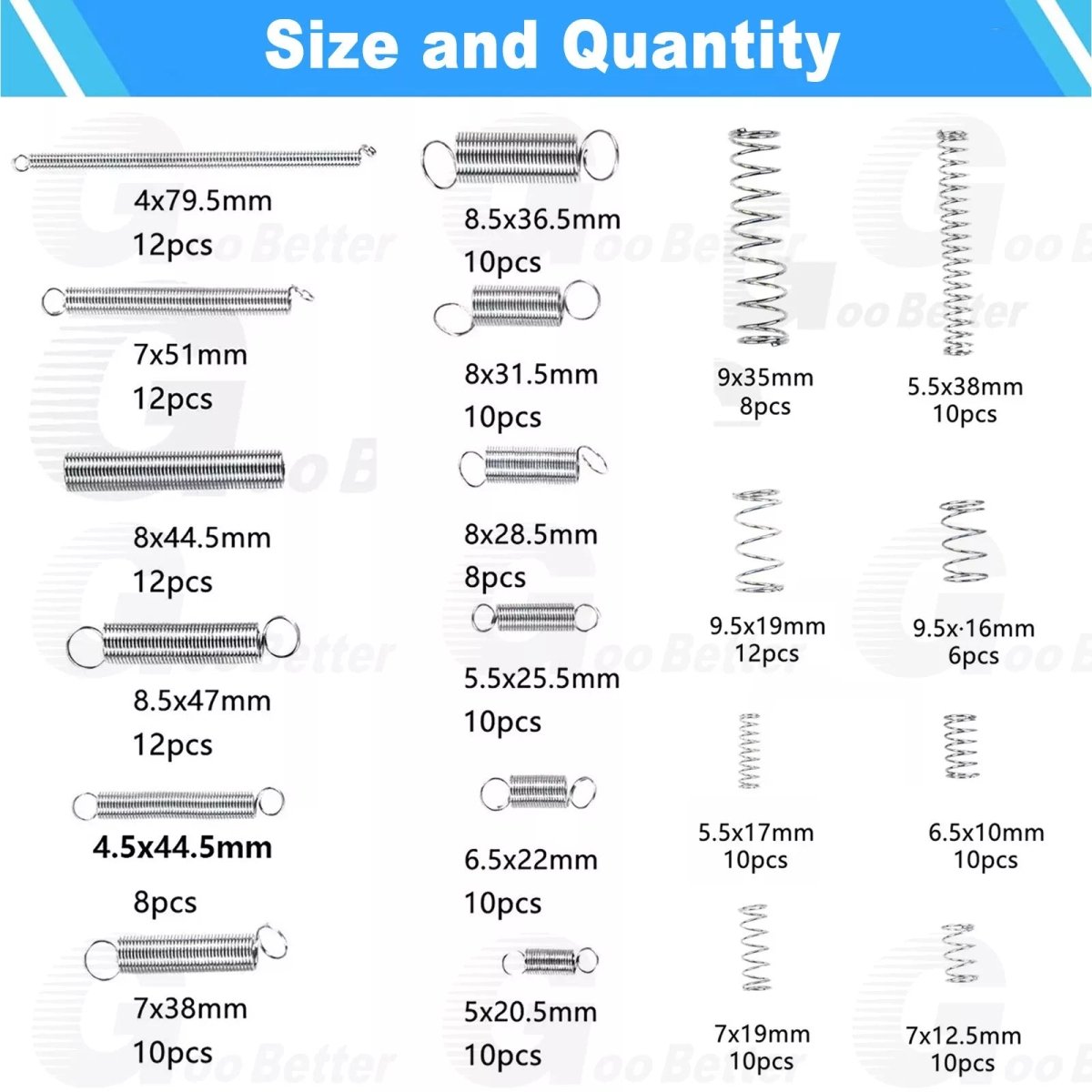 Size and Quantity

4x79.5mm
12pcs

7x51mm
12pcs

8x44.5mm
12pcs

8.5x47mm
12pcs

4.5x44.5mm

8pcs

7x38mm
10pcs

8.5x36.5mm
10pcs

8x31.5mm
10pcs

8x28.5mm
8pcs

5.5x25.5mm
10pcs

6.5x22mm
10pcs

5x20.5mm
10pcs

9x35mm
8pcs

9.5x19mm
12pcs

5.5x17mm
10pcs

7x19mm
10pcs

5.5x38mm
10pcs

9.5x·16mm
6pcs

6.5x10mm
10pcs

7x12.5mm
10pcs

Goo Better